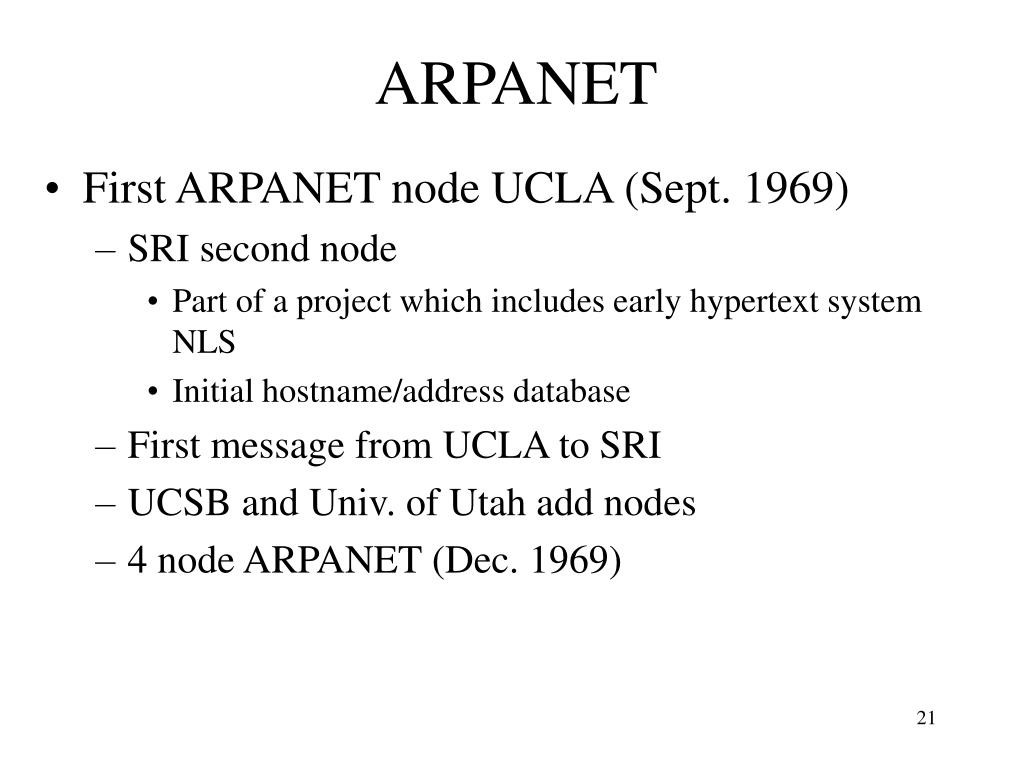 ARPANET

• First ARPANET node UCLA (Sept. 1969)
– SRI second node
• Part of a project which includes early hypertext system NLS
• Initial hostname/address database
– First message from UCLA to SRI
– UCSB and Univ. of Utah add nodes
– 4 node ARPANET (Dec. 1969)

21